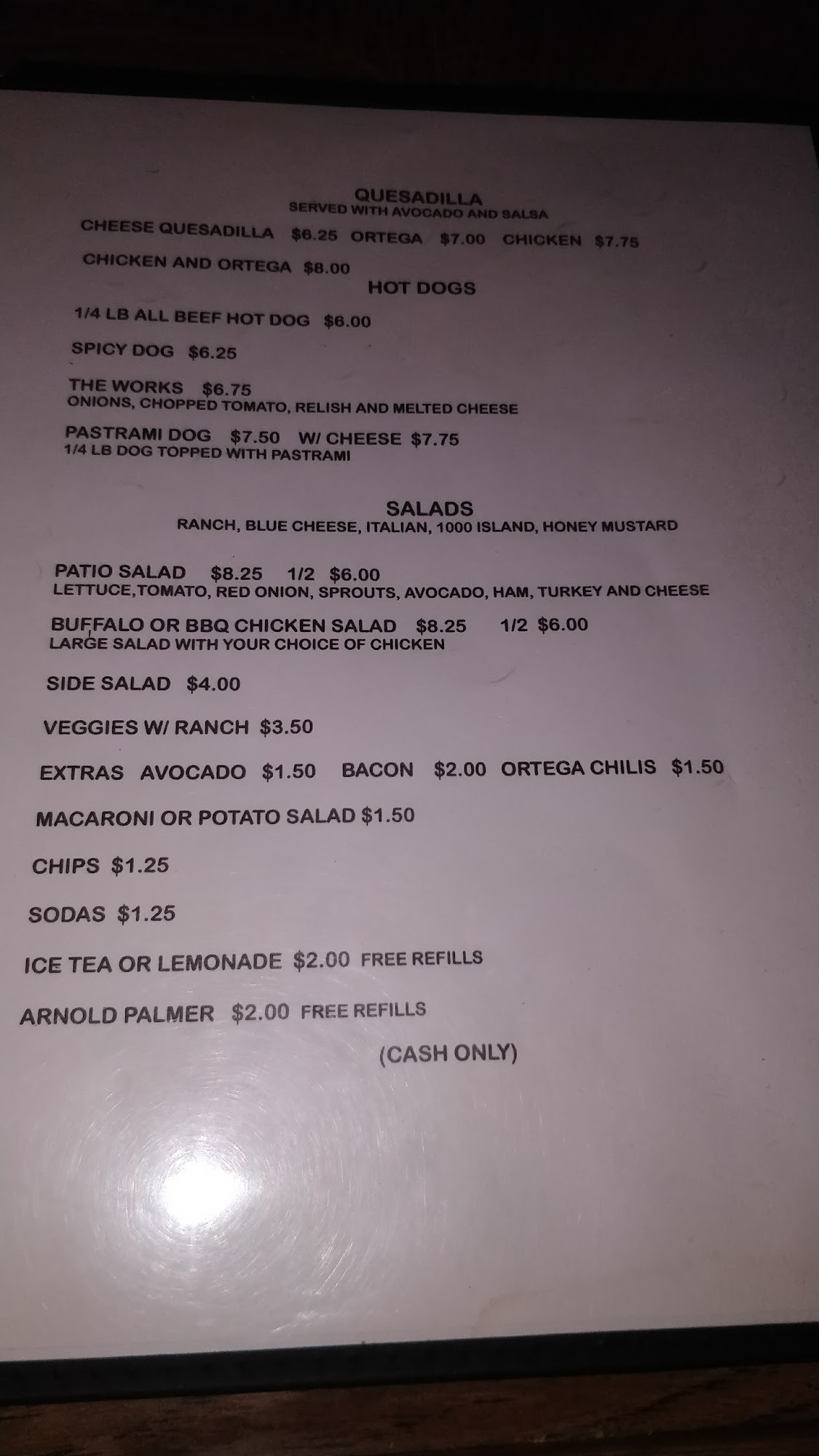 QUESADILLA
SERVED WITH AVOCADO AND SALSA

CHEESE QUESADILLA $6.25 ORTEGA $7.00 CHICKEN $7.75

CHICKEN AND ORTEGA $8.00

HOT DOGS

1/4 LB ALL BEEF HOT DOG $6.00

SPICY DOG $6.25

THE WORKS $6.75
ONIONS, CHOPPED TOMATO, RELISH AND MELTED CHEESE

PASTRAMI DOG $7.50 W/ CHEESE $7.75
1/4 LB DOG TOPPED WITH PASTRAMI

SALADS
RANCH, BLUE CHEESE, ITALIAN, 1000 ISLAND, HONEY MUSTARD

PATIO SALAD $8.25 1/2 $6.00
LETTUCE,TOMATO, RED ONION, SPROUTS, AVOCADO, HAM, TURKEY AND CHEESE

BUFFALO OR BBQ CHICKEN SALAD $8.25 1/2 $6.00
LARGE SALAD WITH YOUR CHOICE OF CHICKEN

SIDE SALAD $4.00

VEGGIES W/ RANCH $3.50

EXTRAS AVOCADO $1.50 BACON $2.00 ORTEGA CHILIS $1.50

MACARONI OR POTATO SALAD $1.50

CHIPS $1.25

SODAS $1.25

ICE TEA OR LEMONADE $2.00 FREE REFILLS

ARNOLD PALMER $2.00 FREE REFILLS

(CASH ONLY)